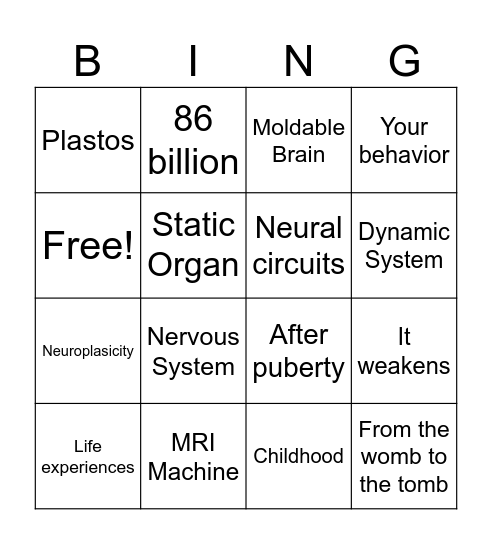 | B | I | N | G |
|---|---|---|---|
| Plastos | 86 billion | Moldable Brain | Your behavior |
| Free! | Static Organ | Neural circuits | Dynamic System |
| Neuroplasicity | Nervous System | After puberty | It weakens |
| Life experiences | MRI Machine | Childhood | From the womb to the tomb |